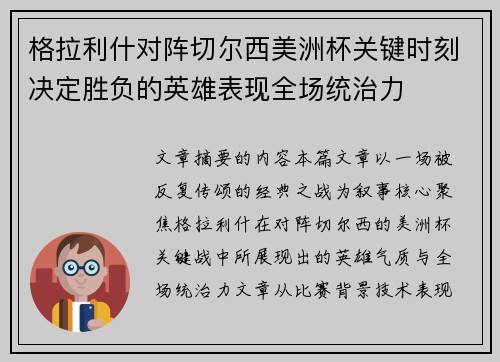 格拉利什对阵切尔西美洲杯关键时刻决定胜负的英雄表现全场统治力

文章摘要的内容本篇文章以一场被反复传颂的经典之战为叙事核心聚焦格拉利什在对阵切尔西的美洲杯关键战中所展现出的英雄气质与全场统治力文章从比赛背景技术表现